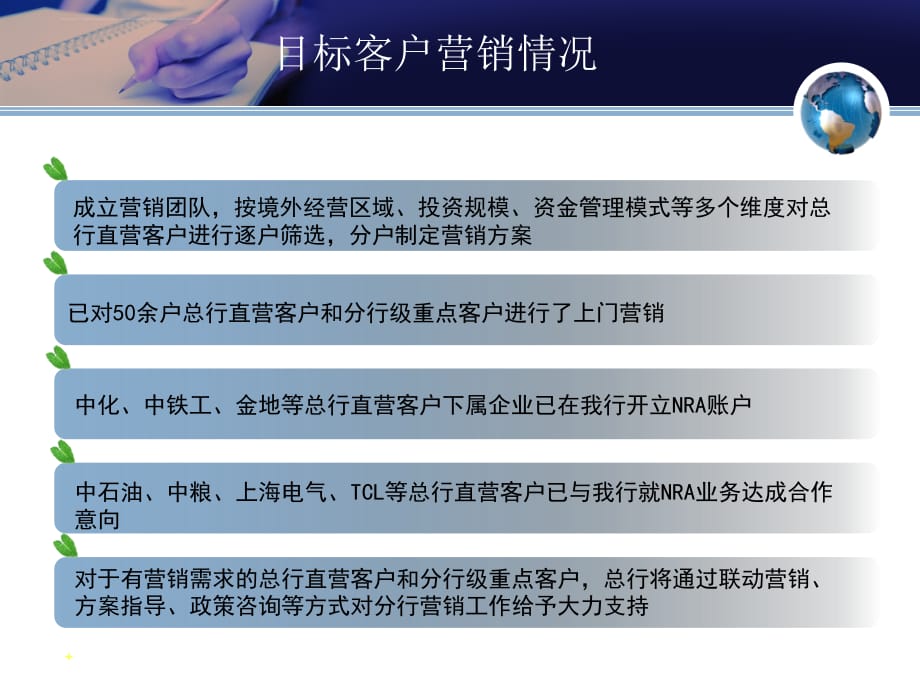 目标客户营销情况

成立营销团队，按境外经营区域、投资规模、资金管理模式等多个维度对总行直营客户进行逐户筛选，分户制定营销方案

已对50余户总行直营客户和分行级重点客户进行了上门营销

中化、中铁工、金地等总行直营客户下属企业已在我行开立NRA账户

中石油、中粮、上海电气、TCL等总行直营客户已与我行就NRA业务达成合作意向

对于有营销需求的总行直营客户和分行级重点客户，总行将通过联动营销、方案指导、政策咨询等方式对分行营销工作给予大力支持